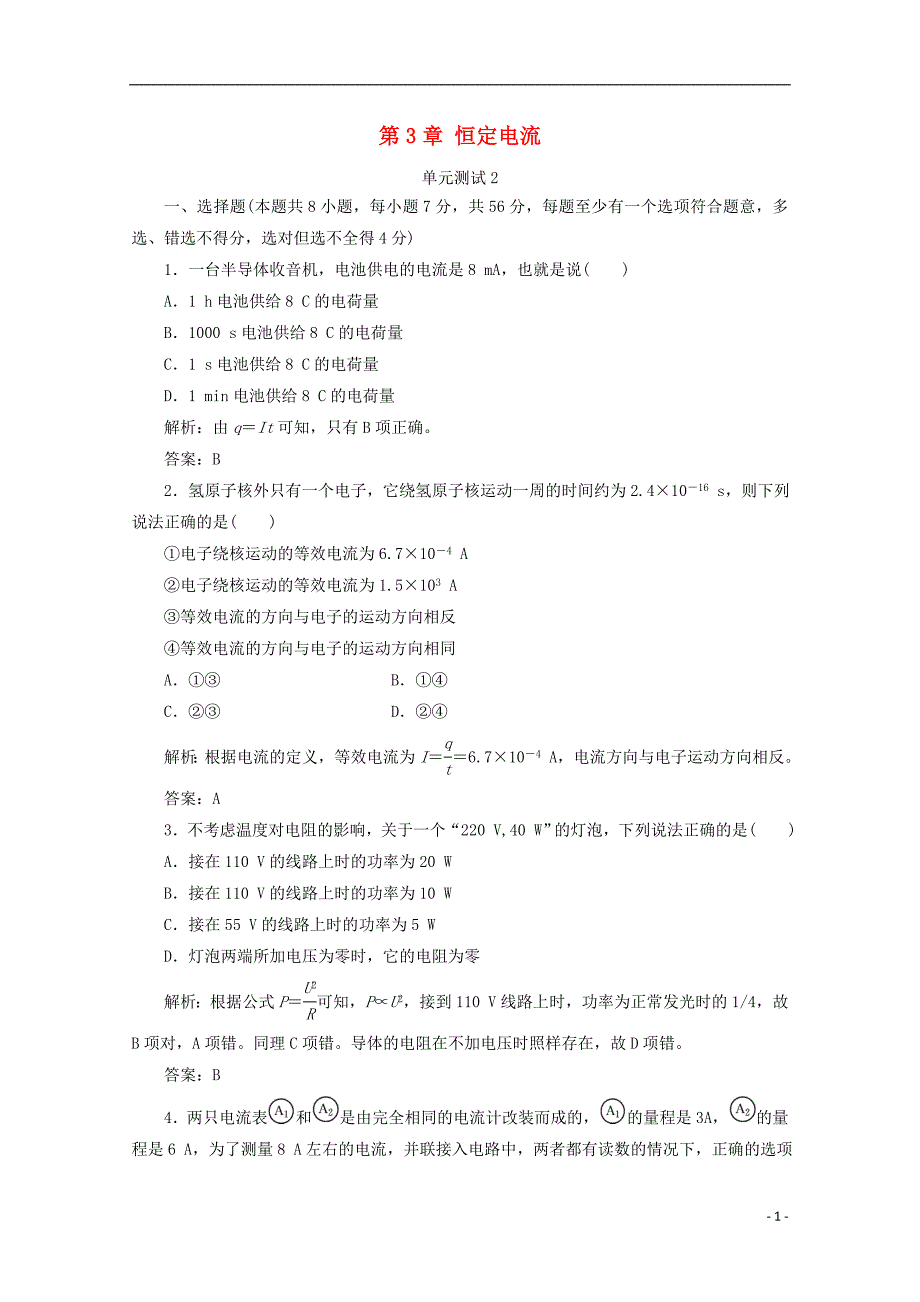 第 3 章 恒定电流

单元测试 2

一、选择题(本题共 8 小题，每小题 7 分，共 56 分，每题至少有一个选项符合题意，多选、错选不得分，选对但选不全得 4 分)

1．一台半导体收音机，电池供电的电流是 8 mA，也就是说(　　)

A．1 h 电池供给 8 C 的电荷量

B．1000 s 电池供给 8 C 的电荷量

C．1 s 电池供给 8 C 的电荷量

D．1 min 电池供给 8 C 的电荷量

解析：由 $q=It$ 可知，只有 B 项正确。

答案：B

2．氢原子核外只有一个电子，它绕氢原子核运动一周的时间约为 $2.4\times10^{-16}$ s，则下列说法正确的是(　　)

①电子绕核运动的等效电流为 $6.7\times10^{-4}$ A

②电子绕核运动的等效电流为 $1.5\times10^{3}$ A

③等效电流的方向与电子的运动方向相反

④等效电流的方向与电子的运动方向相同

A．①③　　B．①④

C．②③　　D．②④

解析：根据电流的定义，等效电流为 $I=\frac{q}{t}=6.7\times10^{-4}$ A，电流方向与电子运动方向相反。

答案：A

3．不考虑温度对电阻的影响，关于一个“220 V,40 W”的灯泡，下列说法正确的是(　　)

A．接在 110 V 的线路上时的功率为 20 W

B．接在 110 V 的线路上时的功率为 10 W

C．接在 55 V 的线路上时的功率为 5 W

D．灯泡两端所加电压为零时，它的电阻为零

解析：根据公式 $P=\frac{U^2}{R}$ 可知，$P\propto U^2$，接到 110 V 线路上时，功率为正常发光时的 1/4，故 B 项对，A 项错。同理 C 项错。导体的电阻在不加电压时照样存在，故 D 项错。

答案：B

4．两只电流表 $A_1$ 和 $A_2$ 是由完全相同的电流计改装而成的，$A_1$ 的量程是 3A，$A_2$ 的量程是 6 A，为了测量 8 A 左右的电流，并联接入电路中，两者都有读数的情况下，正确的选项

- 1 -